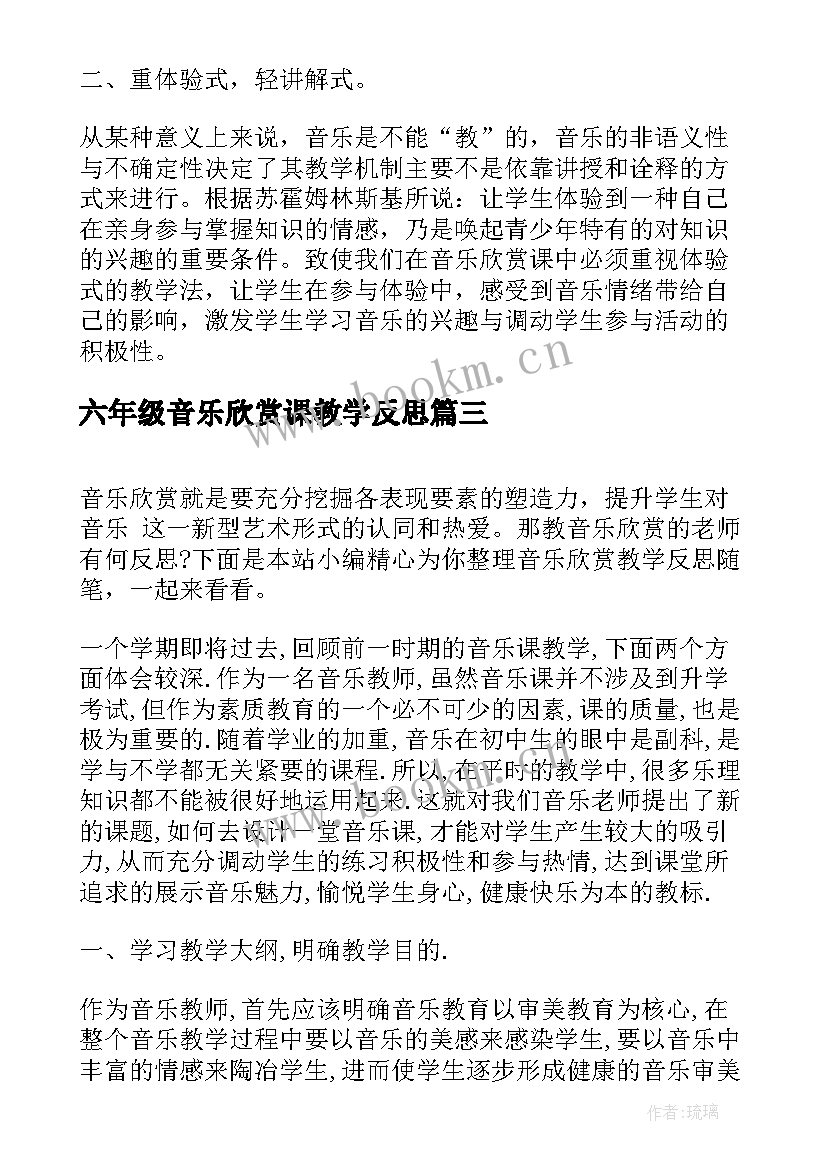 二、重体验式，轻讲解式。

从某种意义上来说，音乐是不能“教”的，音乐的非语义性与不确定性决定了其教学机制主要不是依靠讲授和诠释的方式来进行。根据苏霍姆林斯基所说：让学生体验到一种自己在亲身参与掌握知识的情感，乃是唤起青少年特有的对知识的兴趣的重要条件。致使我们在音乐欣赏课中必须重视体验式的教学法，让学生在参与体验中，感受到音乐情绪带给自己的影响，激发学生学习音乐的兴趣与调动学生参与活动的积极性。

www.bookm.cn

六年级音乐欣赏课教学反思篇三

音乐欣赏就是要充分挖掘各表现要素的塑造力，提升学生对音乐 这一新型艺术形式的认同和热爱。那教音乐欣赏的老师有何反思?下面是本站小编精心为你整理音乐欣赏教学反思随笔，一起来看看。

一个学期即将过去,回顾前一时期的音乐课教学,下面两个方面体会较深.作为一名音乐教师,虽然音乐课并不涉及到升学考试,但作为素质教育的一个必不可少的因素,课的质量,也是极为重要的.随着学业的加重,音乐在初中生的眼中是副科,是学与不学都无关紧要的课程.所以,在平时的教学中,很多乐理知识都不能被很好地运用起来.这就对我们音乐老师提出了新的课题,如何去设计一堂音乐课,才能对学生产生较大的吸引力,从而充分调动学生的练习积极性和参与热情,达到课堂所追求的展示音乐魅力,愉悦学生身心,健康快乐为本的教标.

一、学习教学大纲,明确教学目的.

作为音乐教师,首先应该明确音乐教育以审美教育为核心,在整个音乐教学过程中要以音乐的美感来感染学生,要以音乐中丰富的情感来陶冶学生,进而使学生逐步形成健康的音乐审美

作者:琉璃